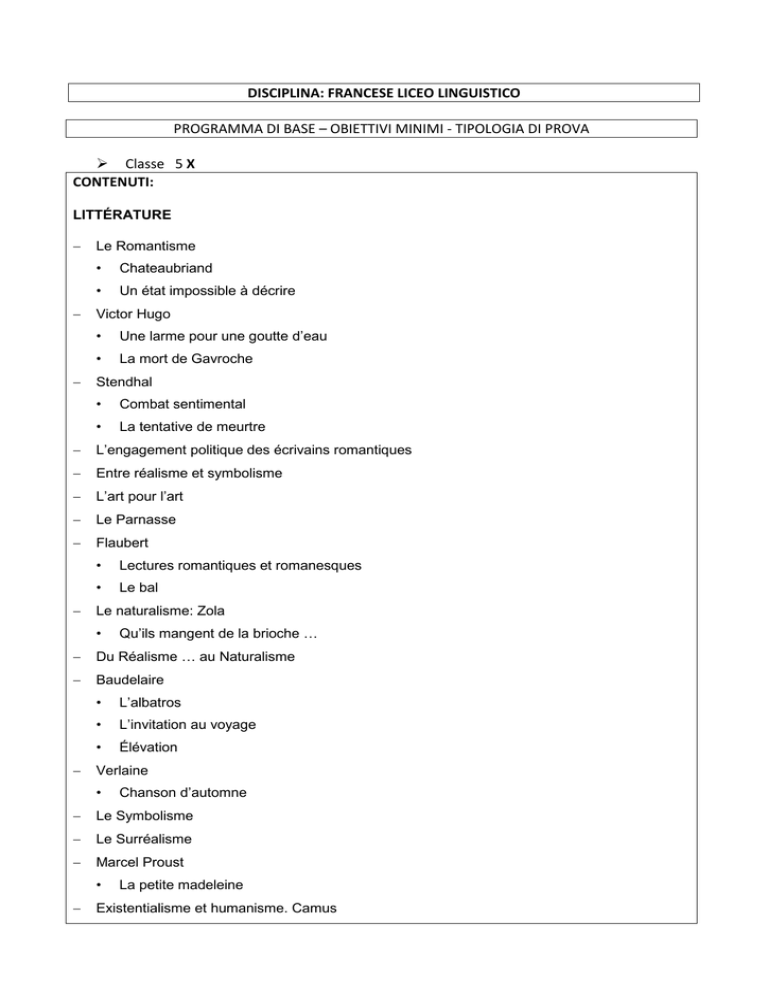 DISCIPLINA: FRANCESE LICEO LINGUISTICO

PROGRAMMA DI BASE – OBIETTIVI MINIMI - TIPOLOGIA DI PROVA

➢ Classe 5 X

CONTENUTI:

LITTÉRATURE

– Le Romantisme
  • Chateaubriand
  • Un état impossible à décrire
– Victor Hugo
  • Une larme pour une goutte d'eau
  • La mort de Gavroche
– Stendhal
  • Combat sentimental
  • La tentative de meurtre
– L'engagement politique des écrivains romantiques
– Entre réalisme et symbolisme
– L'art pour l'art
– Le Parnasse
– Flaubert
  • Lectures romantiques et romanesques
  • Le bal
– Le naturalisme: Zola
  • Qu'ils mangent de la brioche …
– Du Réalisme … au Naturalisme
– Baudelaire
  • L'albatros
  • L'invitation au voyage
  • Élévation
– Verlaine
  • Chanson d'automne
– Le Symbolisme
– Le Surréalisme
– Marcel Proust
  • La petite madeleine
– Existentialisme et humanisme. Camus